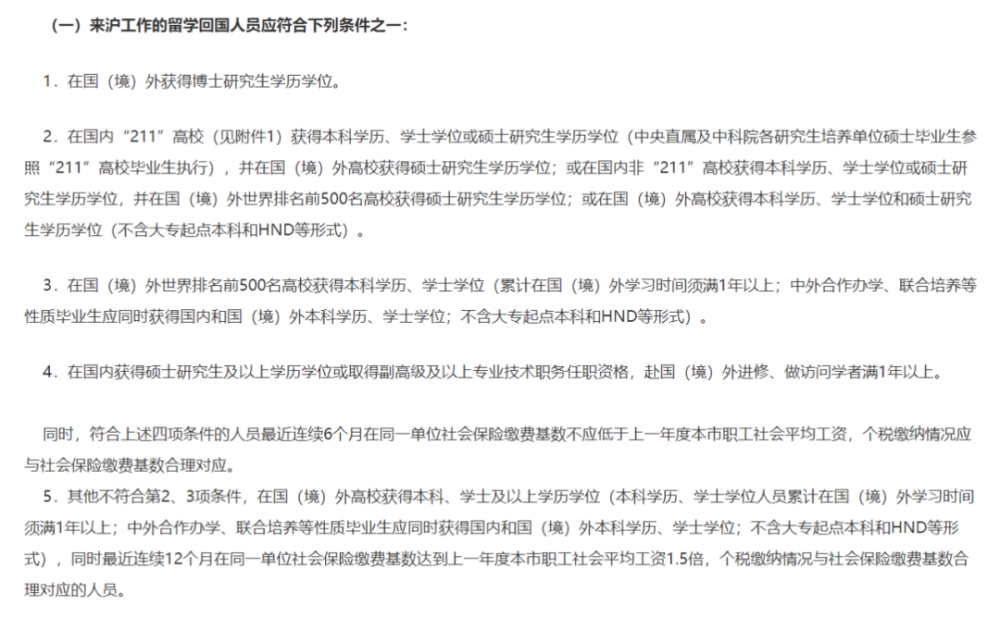 （一）来沪工作的留学回国人员应符合下列条件之一：

1．在国（境）外获得博士研究生学历学位。

2．在国内“211”高校（见附件1）获得本科学历、学士学位或硕士研究生学历学位（中央直属及中科院各研究生培养单位硕士毕业生参照“211”高校毕业生执行），并在国（境）外高校获得硕士研究生学历学位；或在国内非“211”高校获得本科学历、学士学位或硕士研究生学历学位，并在国（境）外世界排名前500名高校获得硕士研究生学历学位；或在国（境）外高校获得本科学历、学士学位和硕士研究生学历学位（不含大专起点本科和HND等形式）。

3．在国（境）外世界排名前500名高校获得本科学历、学士学位（累计在国（境）外学习时间须满1年以上；中外合作办学、联合培养等性质毕业生应同时获得国内和国（境）外本科学历、学士学位；不含大专起点本科和HND等形式）。

4．在国内获得硕士研究生及以上学历学位或取得副高级及以上专业技术职务任职资格，赴国（境）外进修、做访问学者满1年以上。

同时，符合上述四项条件的人员最近连续6个月在同一单位社会保险缴费基数不应低于上一年度本市职工社会平均工资，个税缴纳情况应与社会保险缴费基数合理对应。

5．其他不符合第2、3项条件，在国（境）外高校获得本科、学士及以上学历学位（本科学历、学士学位人员累计在国（境）外学习时间须满1年以上；中外合作办学、联合培养等性质毕业生应同时获得国内和国（境）外本科学历、学士学位；不含大专起点本科和HND等形式），同时最近连续12个月在同一单位社会保险缴费基数达到上一年度本市职工社会平均工资1.5倍，个税缴纳情况与社会保险缴费基数合理对应的人员。